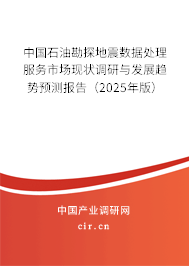 中国石油勘探地震数据处理服务市场现状调研与发展趋势预测报告（2025年版）

中国产业调研网
cir.cn